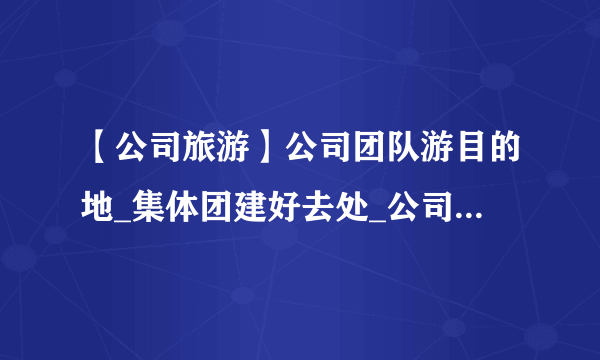 【公司旅游】公司团队游目的地_集体团建好去处_公司...